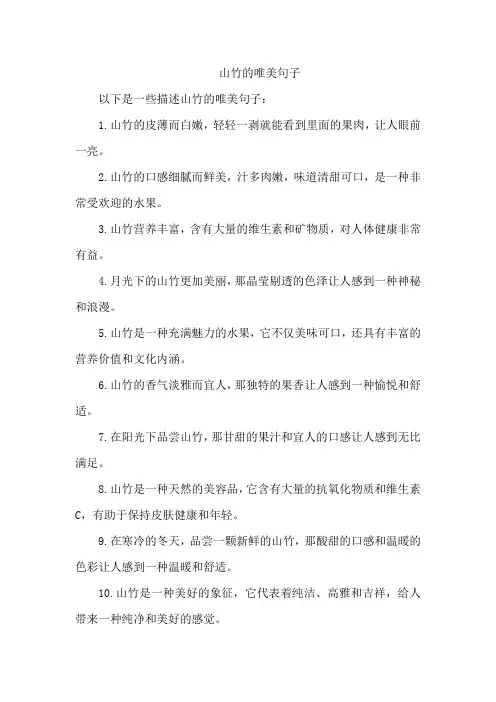 山竹的唯美句子

以下是一些描述山竹的唯美句子：

1.山竹的皮薄而白嫩，轻轻一剥就能看到里面的果肉，让人眼前一亮。

2.山竹的口感细腻而鲜美，汁多肉嫩，味道清甜可口，是一种非常受欢迎的水果。

3.山竹营养丰富，含有大量的维生素和矿物质，对人体健康非常有益。

4.月光下的山竹更加美丽，那晶莹剔透的色泽让人感到一种神秘和浪漫。

5.山竹是一种充满魅力的水果，它不仅美味可口，还具有丰富的营养价值和文化内涵。

6.山竹的香气淡雅而宜人，那独特的果香让人感到一种愉悦和舒适。

7.在阳光下品尝山竹，那甘甜的果汁和宜人的口感让人感到无比满足。

8.山竹是一种天然的美容品，它含有大量的抗氧化物质和维生素C，有助于保持皮肤健康和年轻。

9.在寒冷的冬天，品尝一颗新鲜的山竹，那酸甜的口感和温暖的色彩让人感到一种温暖和舒适。

10.山竹是一种美好的象征，它代表着纯洁、高雅和吉祥，给人带来一种纯净和美好的感觉。